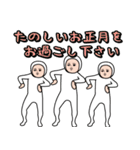 たのしいお正月を
お過ごし下さい